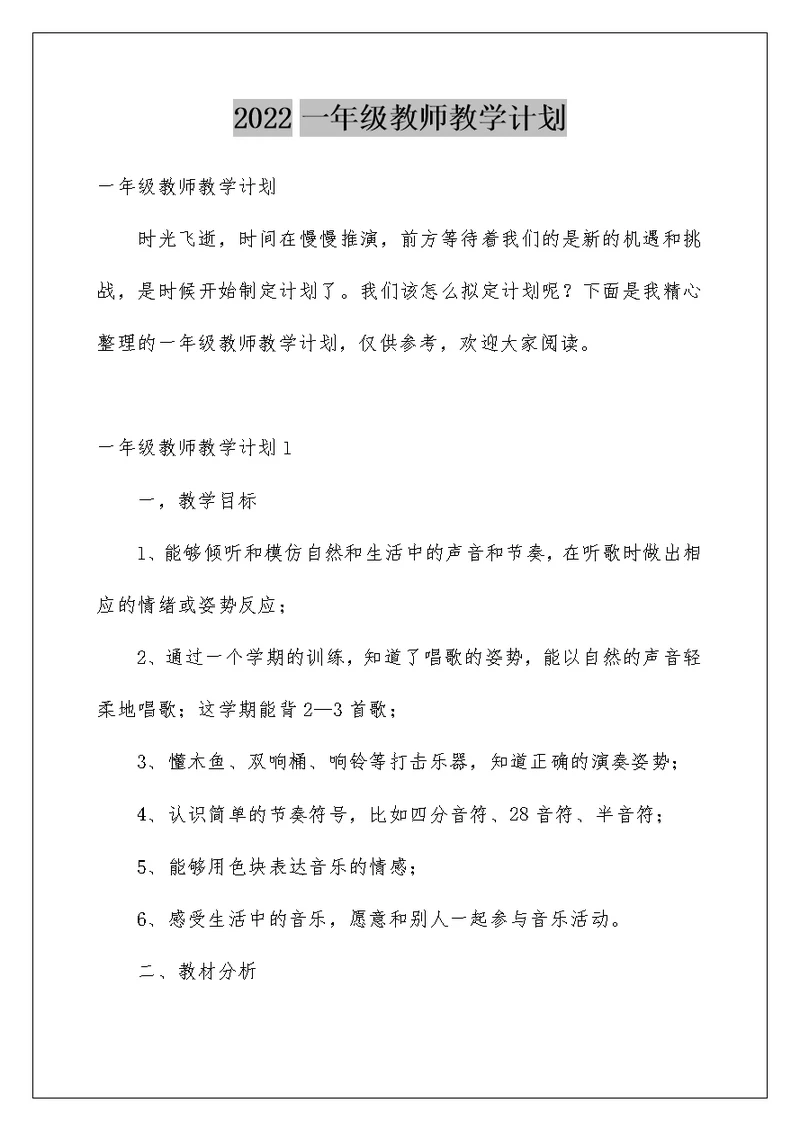 2022 一年级教师教学计划

一年级教师教学计划

时光飞逝，时间在慢慢推演，前方等待着我们的是新的机遇和挑战，是时候开始制定计划了。我们该怎么拟定计划呢？下面是我精心整理的一年级教师教学计划，仅供参考，欢迎大家阅读。

一年级教师教学计划 1

一，教学目标

1、能够倾听和模仿自然和生活中的声音和节奏，在听歌时做出相应的情绪或姿势反应；

2、通过一个学期的训练，知道了唱歌的姿势，能以自然的声音轻柔地唱歌；这学期能背 2—3 首歌；

3、懂木鱼、双响桶、响铃等打击乐器，知道正确的演奏姿势；

4、认识简单的节奏符号，比如四分音符、28 音符、半音符；

5、能够用色块表达音乐的情感；

6、感受生活中的音乐，愿意和别人一起参与音乐活动。

二、教材分析